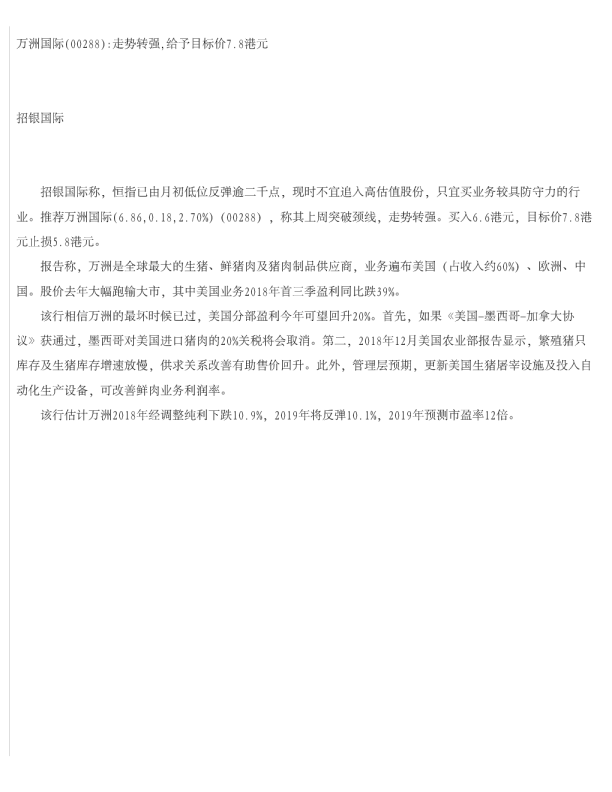 万洲国际(00288):走势转强,给予目标价7.8港元

招银国际

招银国际称，恒指已由月初低位反弹逾二千点，现时不宜追入高估值股份，只宜买业务较具防守力的行业。推荐万洲国际(6.86,0.18,2.70%)（00288），称其上周突破颈线，走势转强。买入6.6港元，目标价7.8港元止损5.8港元。

报告称，万洲是全球最大的生猪、鲜猪肉及猪肉制品供应商，业务遍布美国（占收入约60%）、欧洲、中国。股价去年大幅跑输大市，其中美国业务2018年首三季盈利同比跌39%。

该行相信万洲的最坏时候已过，美国分部盈利今年可望回升20%。首先，如果《美国-墨西哥-加拿大协议》获通过，墨西哥对美国进口猪肉的20%关税将会取消。第二，2018年12月美国农业部报告显示，繁殖猪只库存及生猪库存增速放慢，供求关系改善有助售价回升。此外，管理层预期，更新美国生猪屠宰设施及投入自动化生产设备，可改善鲜肉业务利润率。

该行估计万洲2018年经调整纯利下跌10.9%，2019年将反弹10.1%，2019年预测市盈率12倍。